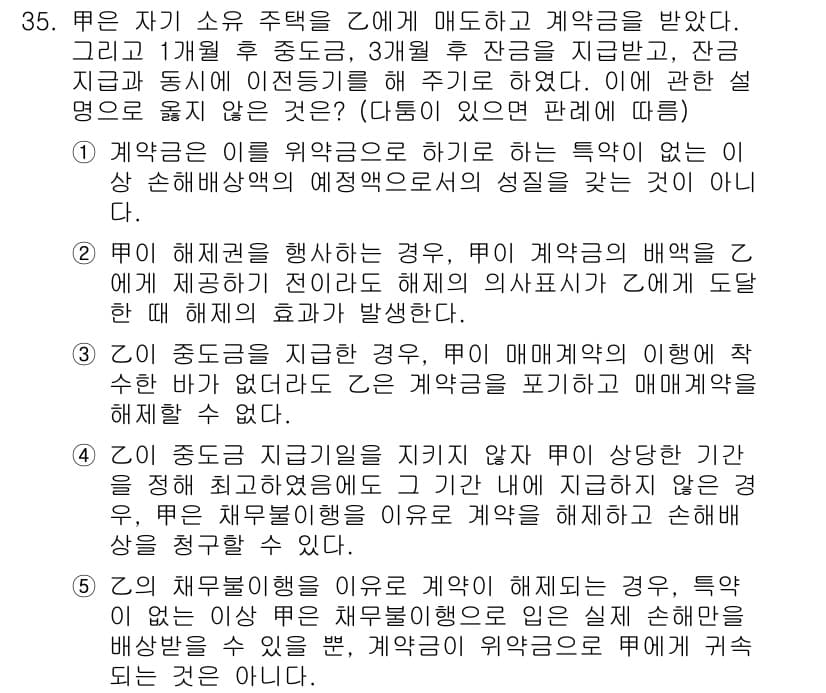 35. 甲은 자기 소유 주택을 乙에게 매도하고 계약금을 받았다. 그리고 1개월 후 중도금, 3개월 후 잔금을 지급받고, 잔금 지급과 동시에 이전등기를 해 주기로 하였다. 이에 관한 설명으로 옳지 않은 것은? (다툼이 있으면 판례에 따름)

① 계약금은 이를 위약금으로 하기로 하는 특약이 없는 이상 손해배상액의 예정액으로서의 성질을 갖는 것이 아니다.

② 甲이 해제권을 행사하는 경우, 甲이 계약금의 배액을 乙에게 제공하기 전이라도 해제의 의사표시가 乙에게 도달한 때 해제의 효과가 발생한다.

③ 乙이 중도금을 지급한 경우, 甲이 매매계약의 이행에 착수한 바가 없더라도 乙은 계약금을 포기하고 매매계약을 해제할 수 없다.

④ 乙이 중도금 지급기일을 지키지 않자 甲이 상당한 기간을 정해 최고하였음에도 그 기간 내에 지급하지 않은 경우, 甲은 채무불이행을 이유로 계약을 해제하고 손해배상을 청구할 수 있다.

⑤ 乙의 채무불이행을 이유로 계약이 해제되는 경우, 특약이 없는 이상 甲은 채무불이행으로 입은 실제 손해만을 배상받을 수 있을 뿐, 계약금이 위약금으로 甲에게 귀속되는 것은 아니다.